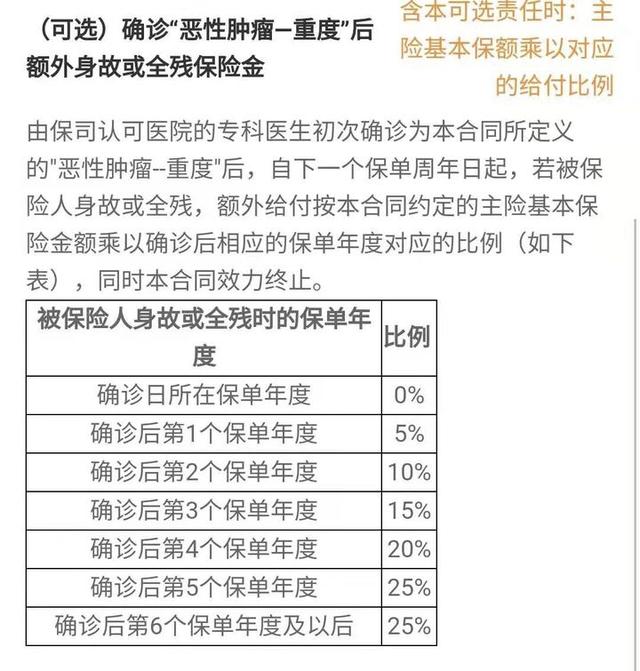 （可选）确诊“恶性肿瘤—重度”后额外身故或全残保险金

含本可选责任时：主险基本保额乘以对应的给付比例

由保司认可医院的专科医生初次确诊为本合同所定义的"恶性肿瘤--重度"后，自下一个保单周年日起，若被保险人身故或全残，额外给付按本合同约定的主险基本保险金额乘以确诊后相应的保单年度对应的比例（如下表），同时本合同效力终止。

| 被保险人身故或全残时的保单年度 | 比例 |
|---|---|
| 确诊日所在保单年度 | 0% |
| 确诊后第1个保单年度 | 5% |
| 确诊后第2个保单年度 | 10% |
| 确诊后第3个保单年度 | 15% |
| 确诊后第4个保单年度 | 20% |
| 确诊后第5个保单年度 | 25% |
| 确诊后第6个保单年度及以后 | 25% |